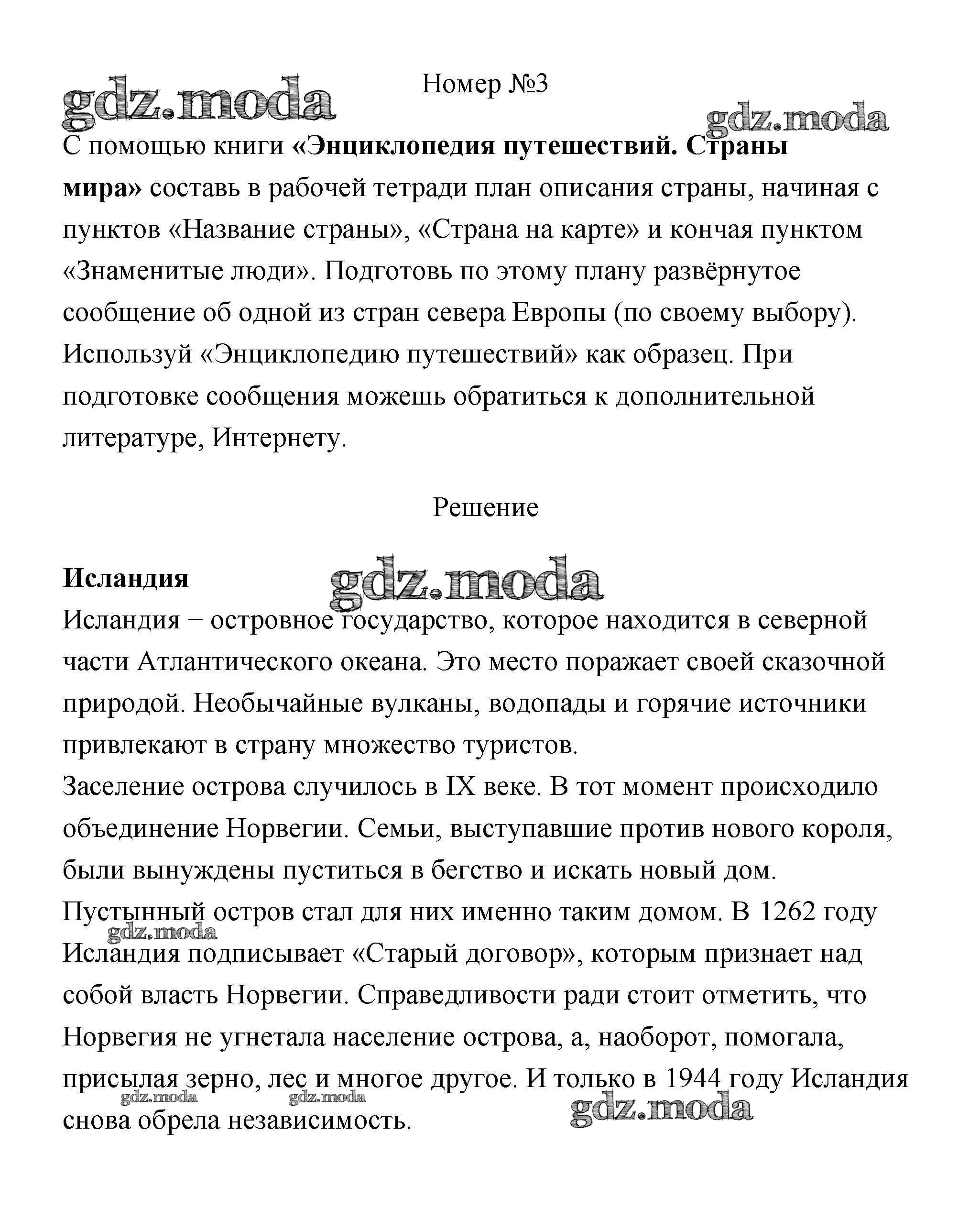 gdz.moda

Номер №3

gdz.moda

С помощью книги «Энциклопедия путешествий. Страны мира» составь в рабочей тетради план описания страны, начиная с пунктов «Название страны», «Страна на карте» и кончая пунктом «Знаменитые люди». Подготовь по этому плану развёрнутое сообщение об одной из стран севера Европы (по своему выбору). Используй «Энциклопедию путешествий» как образец. При подготовке сообщения можешь обратиться к дополнительной литературе, Интернету.

Решение

Исландия

gdz.moda

Исландия − островное государство, которое находится в северной части Атлантического океана. Это место поражает своей сказочной природой. Необычайные вулканы, водопады и горячие источники привлекают в страну множество туристов.
Заселение острова случилось в IX веке. В тот момент происходило объединение Норвегии. Семьи, выступавшие против нового короля, были вынуждены пуститься в бегство и искать новый дом.
Пустынный остров стал для них именно таким домом. В 1262 году Исландия подписывает «Старый договор», которым признает над собой власть Норвегии. Справедливости ради стоит отметить, что Норвегия не угнетала население острова, а, наоборот, помогала, присылая зерно, лес и многое другое. И только в 1944 году Исландия снова обрела независимость.

gdz.moda

gdz.moda gdz.moda

gdz.moda